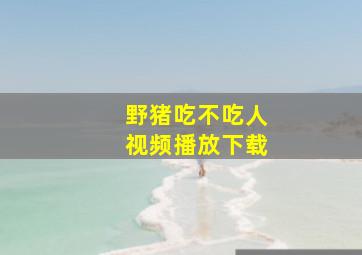 野猪吃不吃人
视频播放下载